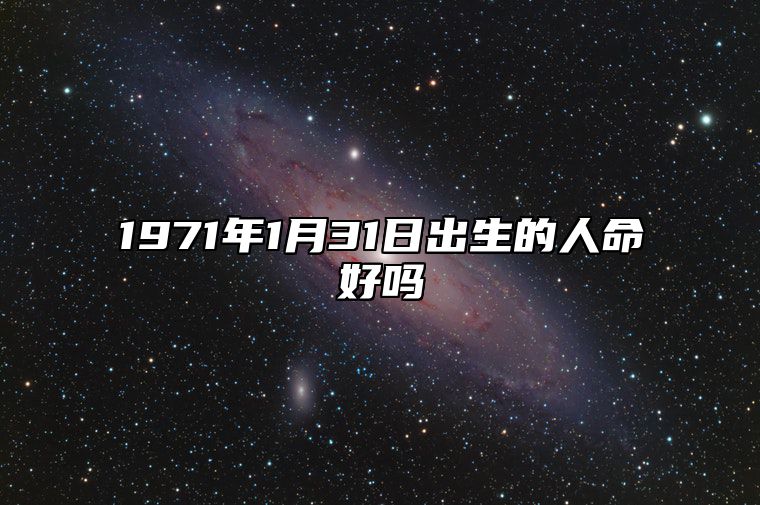 1971年1月31日出生的人命好吗